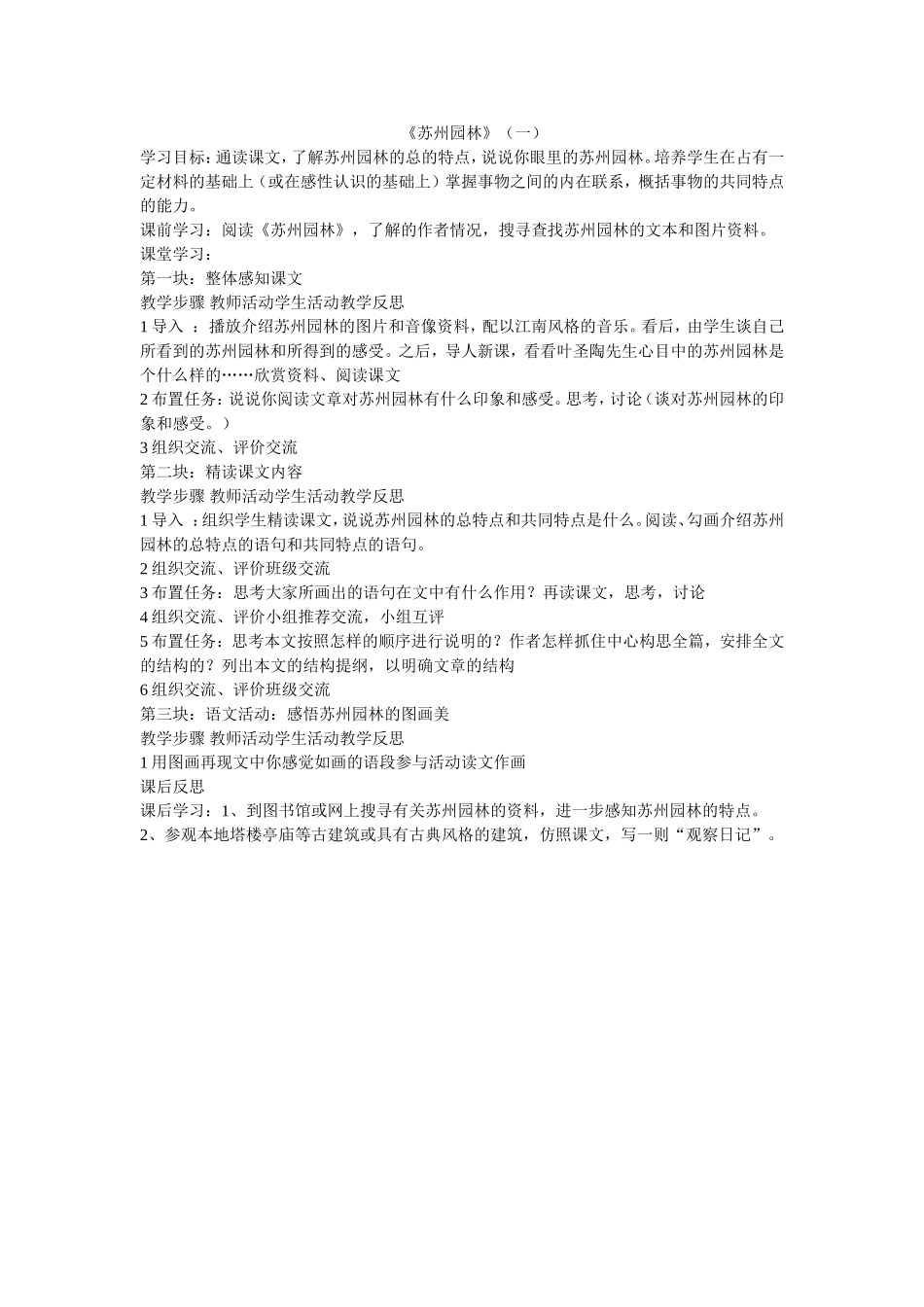 《苏州园林》（一）

学习目标：通读课文，了解苏州园林的总的特点，说说你眼里的苏州园林。培养学生在占有一定材料的基础上（或在感性认识的基础上）掌握事物之间的内在联系，概括事物的共同特点的能力。

课前学习：阅读《苏州园林》，了解的作者情况，搜寻查找苏州园林的文本和图片资料。

课堂学习：

第一块：整体感知课文

教学步骤 教师活动学生活动教学反思

1 导入 ：播放介绍苏州园林的图片和音像资料，配以江南风格的音乐。看后，由学生谈自己所看到的苏州园林和所得到的感受。之后，导人新课，看看叶圣陶先生心目中的苏州园林是个什么样的……欣赏资料、阅读课文

2 布置任务：说说你阅读文章对苏州园林有什么印象和感受。思考，讨论（谈对苏州园林的印象和感受。）

3 组织交流、评价交流

第二块：精读课文内容

教学步骤 教师活动学生活动教学反思

1 导入 ：组织学生精读课文，说说苏州园林的总特点和共同特点是什么。阅读、勾画介绍苏州园林的总特点的语句和共同特点的语句。

2 组织交流、评价班级交流

3 布置任务：思考大家所画出的语句在文中有什么作用？再读课文，思考，讨论

4 组织交流、评价小组推荐交流，小组互评

5 布置任务：思考本文按照怎样的顺序进行说明的？作者怎样抓住中心构思全篇，安排全文的结构的？列出本文的结构提纲，以明确文章的结构

6 组织交流、评价班级交流

第三块：语文活动：感悟苏州园林的图画美

教学步骤 教师活动学生活动教学反思

1 用图画再现文中你感觉如画的语段参与活动读文作画

课后反思

课后学习：1、到图书馆或网上搜寻有关苏州园林的资料，进一步感知苏州园林的特点。

2、参观本地塔楼亭庙等古建筑或具有古典风格的建筑，仿照课文，写一则“观察日记”。